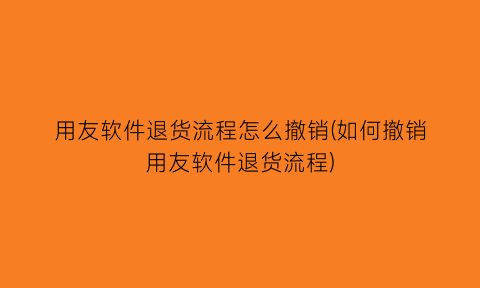 用友软件退货流程怎么撤销(如何撤销用友软件退货流程)